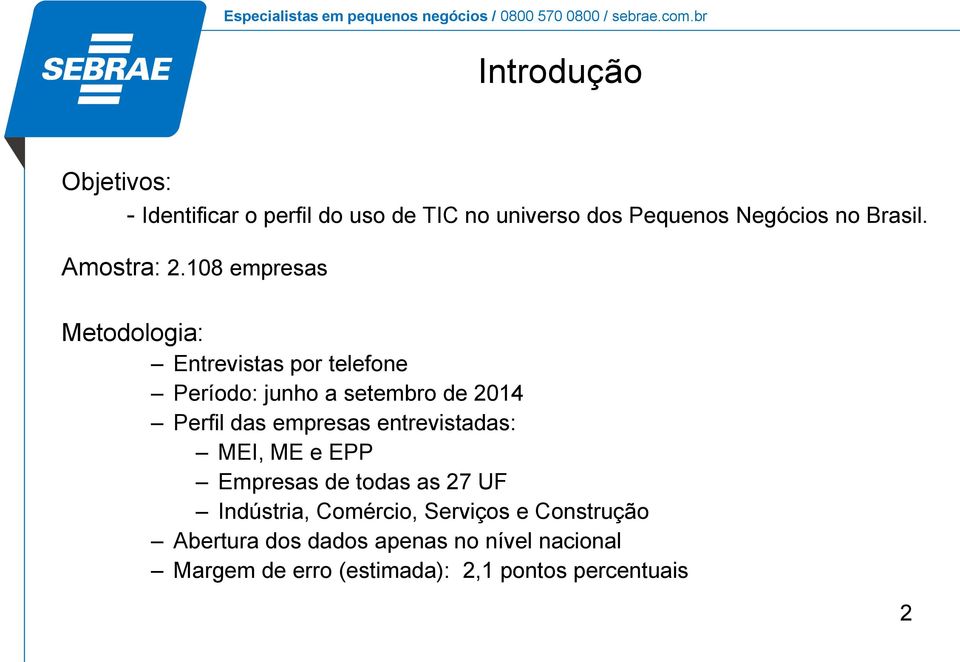 SEBRAE

Especialistas em pequenos negócios / 0800 570 0800 / sebrae.com.br

Introdução

Objetivos:
- Identificar o perfil do uso de TIC no universo dos Pequenos Negócios no Brasil.

Amostra: 2.108 empresas

Metodologia:
– Entrevistas por telefone
– Período: junho a setembro de 2014
– Perfil das empresas entrevistadas:
– MEI, ME e EPP
– Empresas de todas as 27 UF
– Indústria, Comércio, Serviços e Construção
– Abertura dos dados apenas no nível nacional
– Margem de erro (estimada): 2,1 pontos percentuais

2